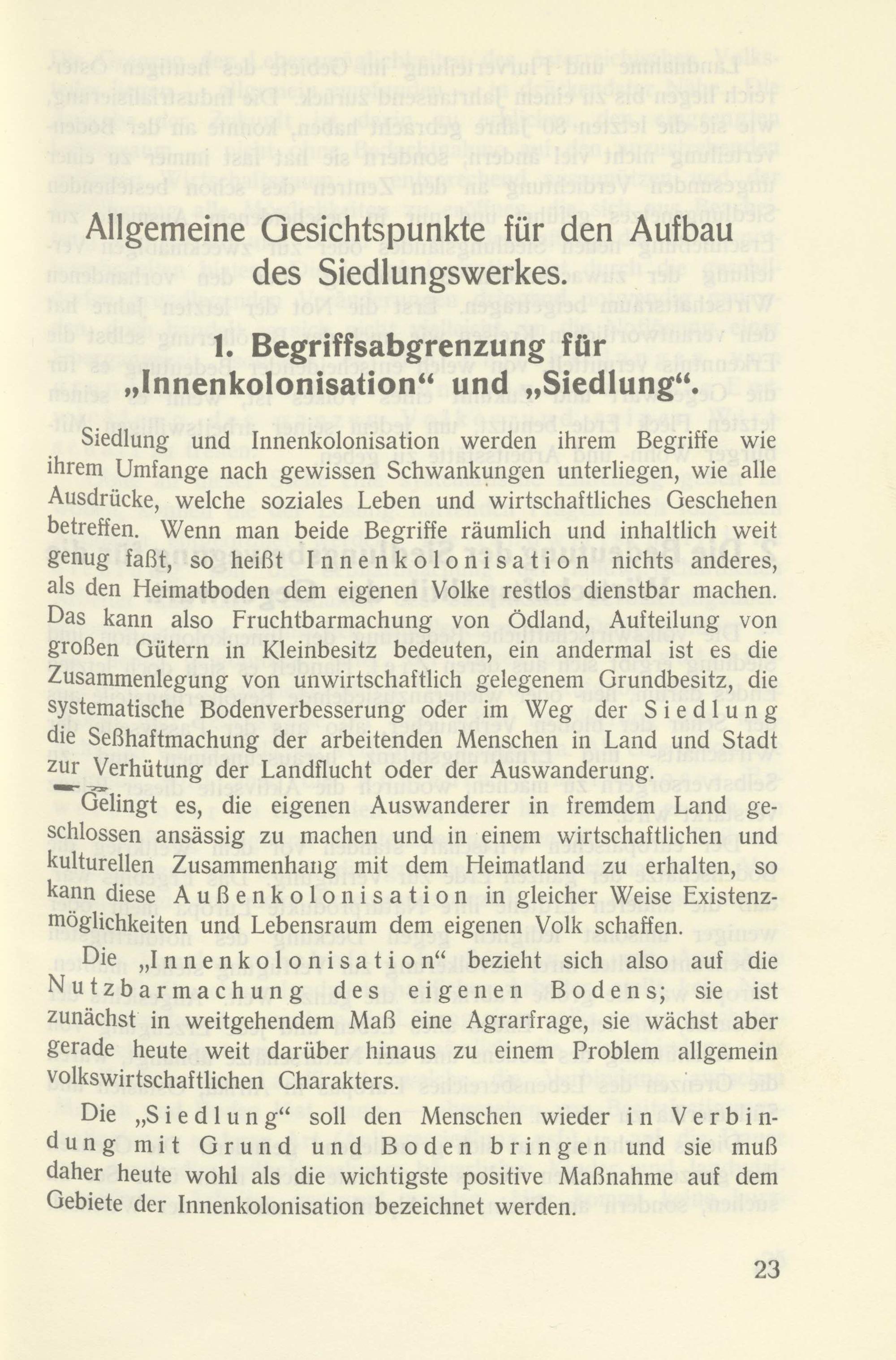 Allgemeine Gesichtspunkte für den Aufbau des Siedlungswerkes.

1. Begriffsabgrenzung für „Innenkolonisation“ und „Siedlung“.

Siedlung und Innenkolonisation werden ihrem Begriffe wie ihrem Umfange nach gewissen Schwankungen unterliegen, wie alle Ausdrücke, welche soziales Leben und wirtschaftliches Geschehen betreffen. Wenn man beide Begriffe räumlich und inhaltlich weit genug faßt, so heißt Innenkolonisation nichts anderes, als den Heimatboden dem eigenen Volke restlos dienstbar machen. Das kann also Fruchtbarmachung von Ödland, Aufteilung von großen Gütern in Kleinbesitz bedeuten, ein andermal ist es die Zusammenlegung von unwirtschaftlich gelegenem Grundbesitz, die systematische Bodenverbesserung oder im Weg der Siedlung die Seßhaftmachung der arbeitenden Menschen in Land und Stadt zur Verhütung der Landflucht oder der Auswanderung.

Gelingt es, die eigenen Auswanderer in fremdem Land geschlossen ansässig zu machen und in einem wirtschaftlichen und kulturellen Zusammenhang mit dem Heimatland zu erhalten, so kann diese Außenkolonisation in gleicher Weise Existenzmöglichkeiten und Lebensraum dem eigenen Volk schaffen.

Die „Innenkolonisation“ bezieht sich also auf die Nutzbarmachung des eigenen Bodens; sie ist zunächst in weitgehendem Maß eine Agrarfrage, sie wächst aber gerade heute weit darüber hinaus zu einem Problem allgemein volkswirtschaftlichen Charakters.

Die „Siedlung“ soll den Menschen wieder in Verbindung mit Grund und Boden bringen und sie muß daher heute wohl als die wichtigste positive Maßnahme auf dem Gebiete der Innenkolonisation bezeichnet werden.

23